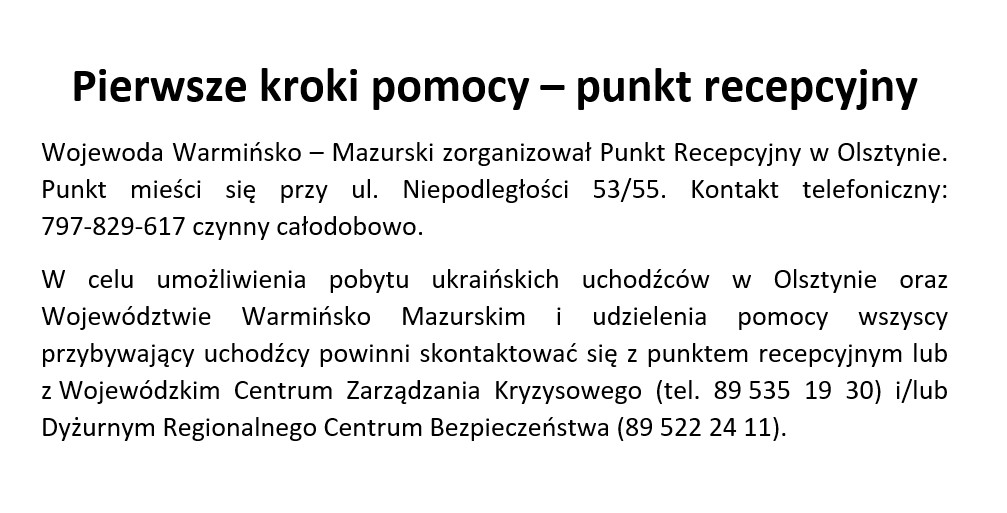 Pierwsze kroki pomocy – punkt recepcyjny

Wojewoda Warmińsko – Mazurski zorganizował Punkt Recepcyjny w Olsztynie. Punkt mieści się przy ul. Niepodległości 53/55. Kontakt telefoniczny: 797-829-617 czynny całodobowo.

W celu umożliwienia pobytu ukraińskich uchodźców w Olsztynie oraz Województwie Warmińsko Mazurskim i udzielenia pomocy wszyscy przybywający uchodźcy powinni skontaktować się z punktem recepcyjnym lub z Wojewódzkim Centrum Zarządzania Kryzysowego (tel. 89 535 19 30) i/lub Dyżurnym Regionalnego Centrum Bezpieczeństwa (89 522 24 11).